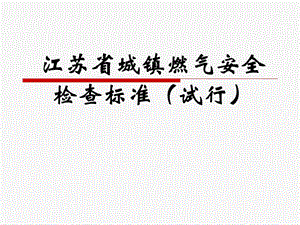 江苏省城镇燃气安全

检查标准（试行）